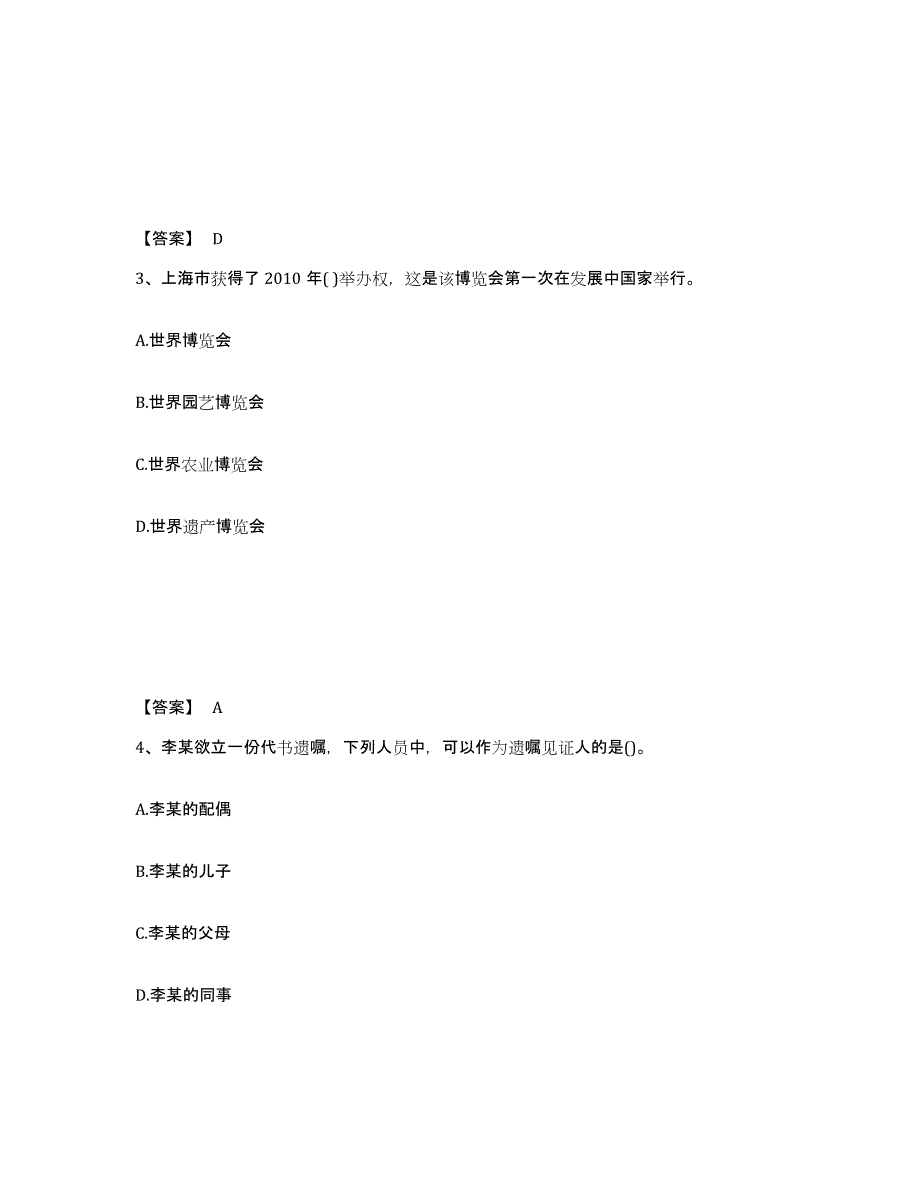 【答案】 D

3、上海市获得了 2010 年( )举办权，这是该博览会第一次在发展中国家举行。

A.世界博览会

B.世界园艺博览会

C.世界农业博览会

D.世界遗产博览会

【答案】 A

4、李某欲立一份代书遗嘱，下列人员中，可以作为遗嘱见证人的是()。

A.李某的配偶

B.李某的儿子

C.李某的父母

D.李某的同事